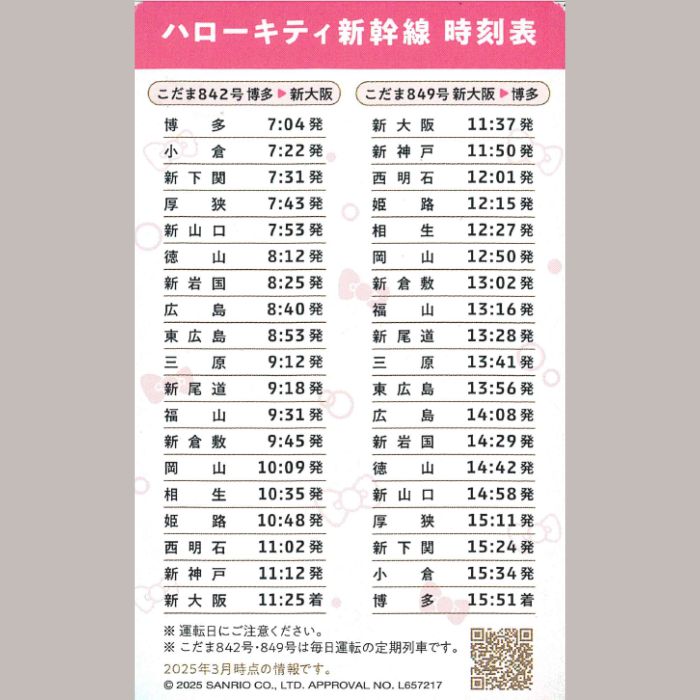 ハローキティ新幹線 時刻表

こだま842号 博多▶新大阪

博多 7:04発
小倉 7:22発
新下関 7:31発
厚狭 7:43発
新山口 7:53発
徳山 8:12発
新岩国 8:25発
広島 8:40発
東広島 8:53発
三原 9:12発
新尾道 9:18発
福山 9:31発
新倉敷 9:45発
岡山 10:09発
相生 10:35発
姫路 10:48発
西明石 11:02発
新神戸 11:12発
新大阪 11:25着

こだま849号 新大阪▶博多

新大阪 11:37発
新神戸 11:50発
西明石 12:01発
姫路 12:15発
相生 12:27発
岡山 12:50発
新倉敷 13:02発
福山 13:16発
新尾道 13:28発
三原 13:41発
東広島 13:56発
広島 14:08発
新岩国 14:29発
徳山 14:42発
新山口 14:58発
厚狭 15:11発
新下関 15:24発
小倉 15:34発
博多 15:51着

※ 運転日にご注意ください。
※ こだま842号・849号は毎日運転の定期列車です。
2025年3月時点の情報です。
© 2025 SANRIO CO., LTD. APPROVAL NO. L657217